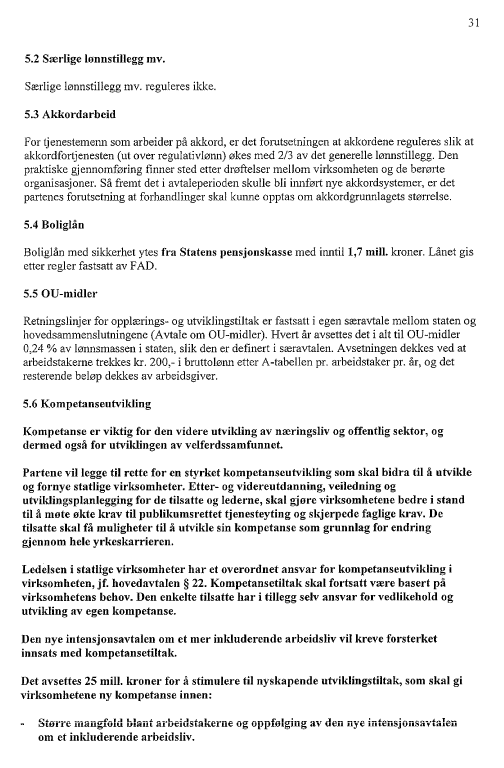 31

5.2 Særlige lønnstillegg mv.

Særlige lønnstillegg mv. reguleres ikke.

5.3 Akkordarbeid

For tjenestemenn som arbeider på akkord, er det forutsetningen at akkordene reguleres slik at akkordfortjenesten (ut over regulativlønn) økes med 2/3 av det generelle lønnstillegg. Den praktiske gjennomføring finner sted etter drøftelser mellom virksomheten og de berørte organisasjoner. Så fremt det i avtaleperioden skulle bli innført nye akkordsystemer, er det partenes forutsetning at forhandlinger skal kunne opptas om akkordgrunnlagets størrelse.

5.4 Boliglån

Boliglån med sikkerhet ytes fra Statens pensjonskasse med inntil 1,7 mill. kroner. Lånet gis etter regler fastsatt av FAD.

5.5 OU-midler

Retningslinjer for opplærings- og utviklingstiltak er fastsatt i egen særavtale mellom staten og hovedsammenslutningene (Avtale om OU-midler). Hvert år avsettes det i alt til OU-midler 0,24 % av lønnsmassen i staten, slik den er definert i særavtalen. Avsetningen dekkes ved at arbeidstakerne trekkes kr. 200,- i bruttolønn etter A-tabellen pr. arbeidstaker pr. år, og det resterende beløp dekkes av arbeidsgiver.

5.6 Kompetanseutvikling

Kompetanse er viktig for den videre utvikling av næringsliv og offentlig sektor, og dermed også for utviklingen av velferdssamfunnet.

Partene vil legge til rette for en styrket kompetanseutvikling som skal bidra til å utvikle og fornye statlige virksomheter. Etter- og videreutdanning, veiledning og utviklingsplanlegging for de tilsatte og lederne, skal gjøre virksomhetene bedre i stand til å møte økte krav til publikumsrettet tjenesteyting og skjerpede faglige krav. De tilsatte skal få muligheter til å utvikle sin kompetanse som grunnlag for endring gjennom hele yrkeskarrieren.

Ledelsen i statlige virksomheter har et overordnet ansvar for kompetanseutvikling i virksomheten, jf. hovedavtalen § 22. Kompetansetiltak skal fortsatt være basert på virksomhetens behov. Den enkelte tilsatte har i tillegg selv ansvar for vedlikehold og utvikling av egen kompetanse.

Den nye intensjonsavtalen om et mer inkluderende arbeidsliv vil kreve forsterket innsats med kompetansetiltak.

Det avsettes 25 mill. kroner for å stimulere til nyskapende utviklingstiltak, som skal gi virksomhetene ny kompetanse innen:

- Større mangfold blant arbeidstakerne og oppfølging av den nye intensjonsavtalen om et inkluderende arbeidsliv.